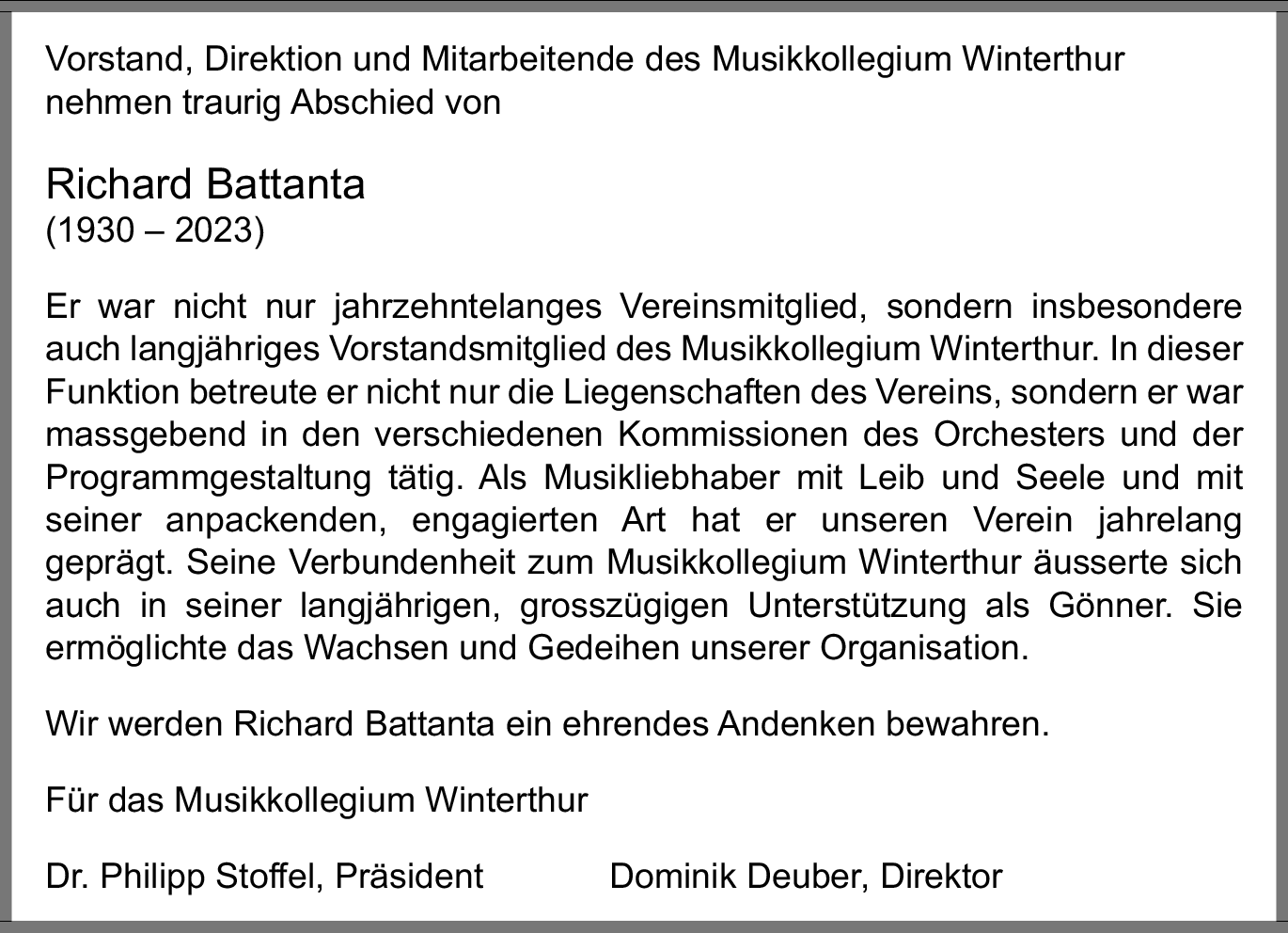 Vorstand, Direktion und Mitarbeitende des Musikkollegium Winterthur nehmen traurig Abschied von

Richard Battanta
(1930 – 2023)

Er war nicht nur jahrzehntelanges Vereinsmitglied, sondern insbesondere auch langjähriges Vorstandsmitglied des Musikkollegium Winterthur. In dieser Funktion betreute er nicht nur die Liegenschaften des Vereins, sondern er war massgebend in den verschiedenen Kommissionen des Orchesters und der Programmgestaltung tätig. Als Musikliebhaber mit Leib und Seele und mit seiner anpackenden, engagierten Art hat er unseren Verein jahrelang geprägt. Seine Verbundenheit zum Musikkollegium Winterthur äusserte sich auch in seiner langjährigen, grosszügigen Unterstützung als Gönner. Sie ermöglichte das Wachsen und Gedeihen unserer Organisation.

Wir werden Richard Battanta ein ehrendes Andenken bewahren.

Für das Musikkollegium Winterthur

Dr. Philipp Stoffel, Präsident

Dominik Deuber, Direktor